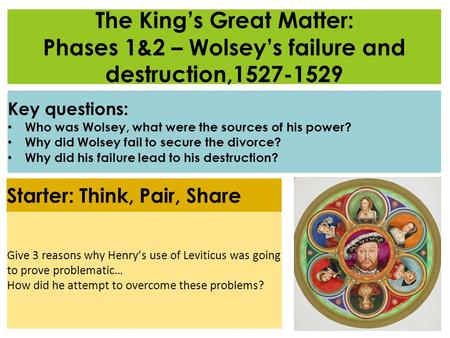 The King's Great Matter:
Phases 1&2 – Wolsey's failure and destruction,1527-1529

Key questions:
• Who was Wolsey, what were the sources of his power?
• Why did Wolsey fail to secure the divorce?
• Why did his failure lead to his destruction?

Starter: Think, Pair, Share

Give 3 reasons why Henry's use of Leviticus was going to prove problematic…
How did he attempt to overcome these problems?